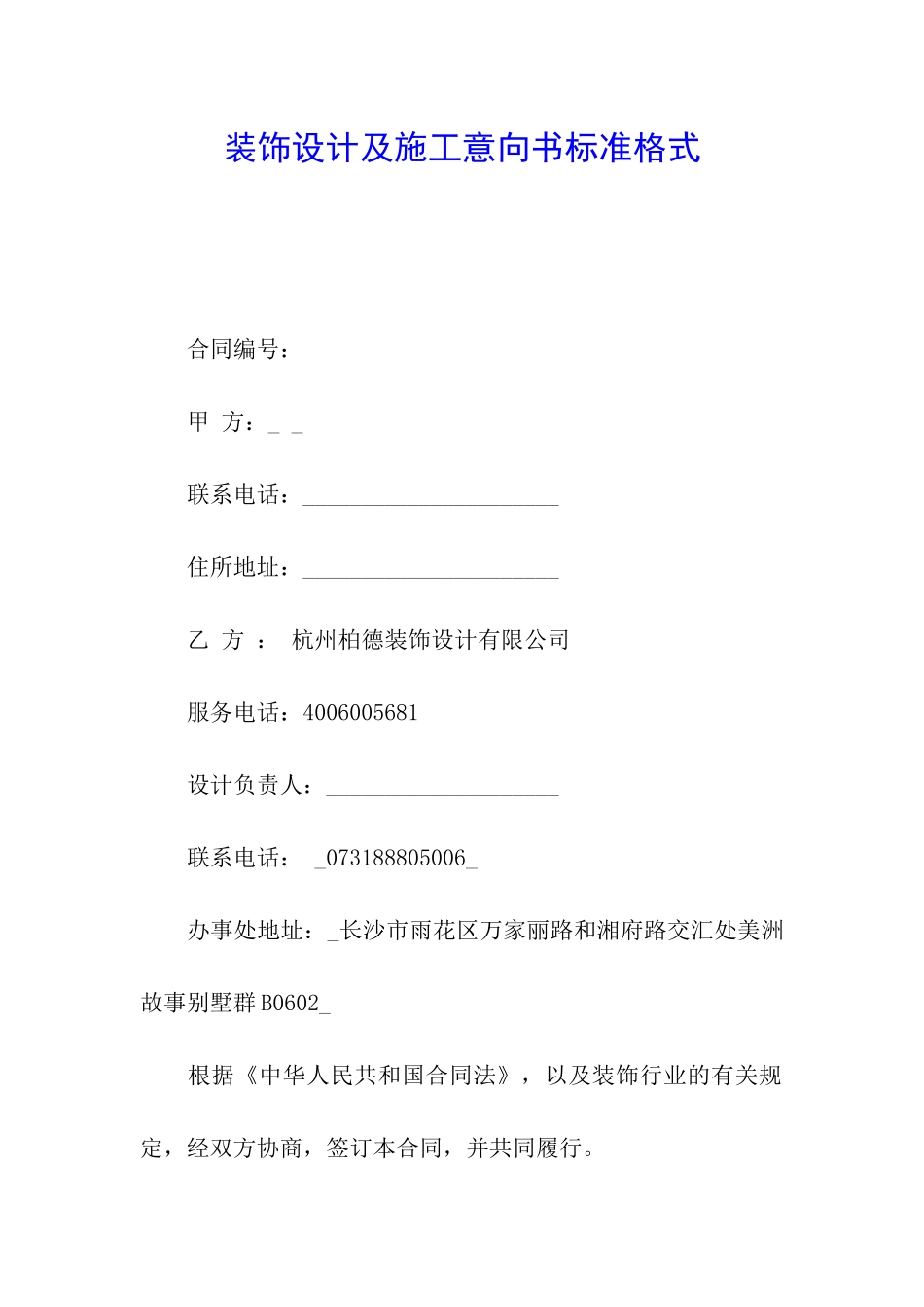 装饰设计及施工意向书标准格式

合同编号：

甲 方：_ _

联系电话：______________________

住所地址：______________________

乙 方 ： 杭州柏德装饰设计有限公司

服务电话：4006005681

设计负责人：____________________

联系电话： _073188805006_

办事处地址：_长沙市雨花区万家丽路和湘府路交汇处美洲故事别墅群 B0602_

根据《中华人民共和国合同法》，以及装饰行业的有关规定，经双方协商，签订本合同，并共同履行。